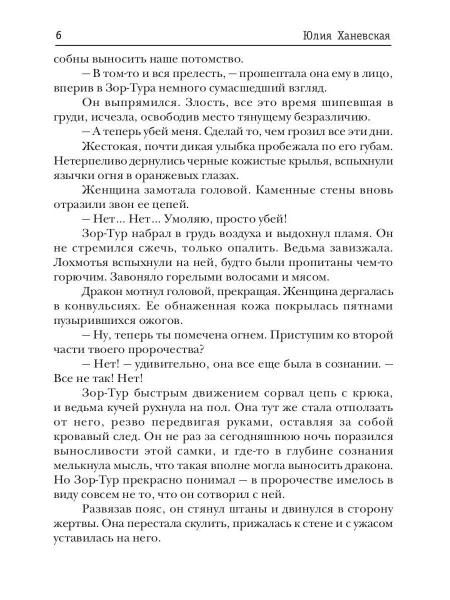 6 Юлия Ханевская

собны выносить наше потомство.

— В том-то и вся прелесть, — прошептала она ему в лицо, вперив в Зор-Тура немного сумасшедший взгляд.

Он выпрямился. Злость, все это время шипевшая в груди, исчезла, освободив место тянущему безразличию.

— А теперь убей меня. Сделай то, чем грозил все эти дни.

Жестокая, почти дикая улыбка пробежала по его губам. Нетерпеливо дернулись черные кожистые крылья, вспыхнули язычки огня в оранжевых глазах.

Женщина замотала головой. Каменные стены вновь отразили звон ее цепей.

— Нет... Нет... Умоляю, просто убей!

Зор-Тур набрал в грудь воздуха и выдохнул пламя. Он не стремился сжечь, только опалить. Ведьма завизжала. Лохмотья вспыхнули на ней, будто были пропитаны чем-то горючим. Завоняло горелыми волосами и мясом.

Дракон мотнул головой, прекращая. Женщина дергалась в конвульсиях. Ее обнаженная кожа покрылась пятнами пузырившихся ожогов.

— Ну, теперь ты помечена огнем. Приступим ко второй части твоего пророчества?

— Нет! — удивительно, она все еще была в сознании. — Все не так! Нет!

Зор-Тур быстрым движением сорвал цепь с крюка, и ведьма кучей рухнула на пол. Она тут же стала отползать от него, резво передвигая руками, оставляя за собой кровавый след. Он не раз за сегодняшнюю ночь поразился выносливости этой самки, и где-то в глубине сознания мелькнула мысль, что такая вполне могла выносить дракона. Но Зор-Тур прекрасно понимал — в пророчестве имелось в виду совсем не то, что он сотворил с ней.

Развязав пояс, он стянул штаны и двинулся в сторону жертвы. Она перестала скулить, прижалась к стене и с ужасом уставилась на него.